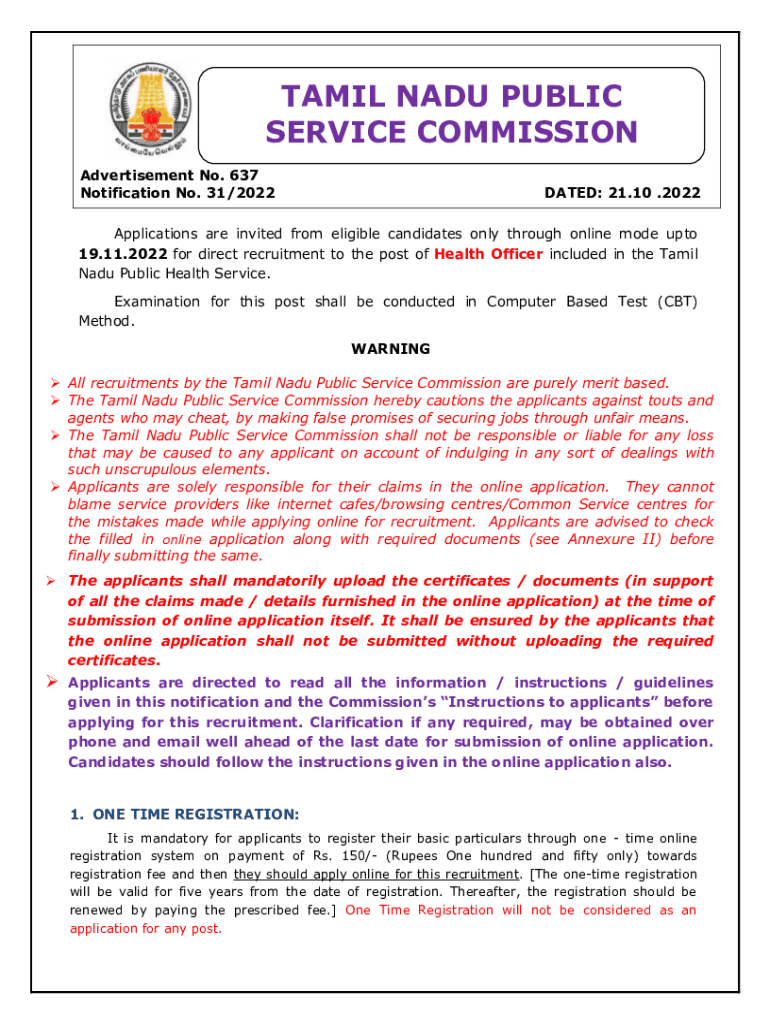 TAMIL NADU PUBLIC SERVICE COMMISSION

Advertisement No. 637
Notification No. 31/2022

DATED: 21.10 .2022

Applications are invited from eligible candidates only through online mode upto 19.11.2022 for direct recruitment to the post of Health Officer included in the Tamil Nadu Public Health Service.

Examination for this post shall be conducted in Computer Based Test (CBT) Method.

WARNING

➢ All recruitments by the Tamil Nadu Public Service Commission are purely merit based.
➢ The Tamil Nadu Public Service Commission hereby cautions the applicants against touts and agents who may cheat, by making false promises of securing jobs through unfair means.
➢ The Tamil Nadu Public Service Commission shall not be responsible or liable for any loss that may be caused to any applicant on account of indulging in any sort of dealings with such unscrupulous elements.
➢ Applicants are solely responsible for their claims in the online application. They cannot blame service providers like internet cafes/browsing centres/Common Service centres for the mistakes made while applying online for recruitment. Applicants are advised to check the filled in online application along with required documents (see Annexure II) before finally submitting the same.
➢ The applicants shall mandatorily upload the certificates / documents (in support of all the claims made / details furnished in the online application) at the time of submission of online application itself. It shall be ensured by the applicants that the online application shall not be submitted without uploading the required certificates.
➢ Applicants are directed to read all the information / instructions / guidelines given in this notification and the Commission's "Instructions to applicants" before applying for this recruitment. Clarification if any required, may be obtained over phone and email well ahead of the last date for submission of online application. Candidates should follow the instructions given in the online application also.

1. ONE TIME REGISTRATION:

It is mandatory for applicants to register their basic particulars through one - time online registration system on payment of Rs. 150/- (Rupees One hundred and fifty only) towards registration fee and then they should apply online for this recruitment. [The one-time registration will be valid for five years from the date of registration. Thereafter, the registration should be renewed by paying the prescribed fee.] One Time Registration will not be considered as an application for any post.